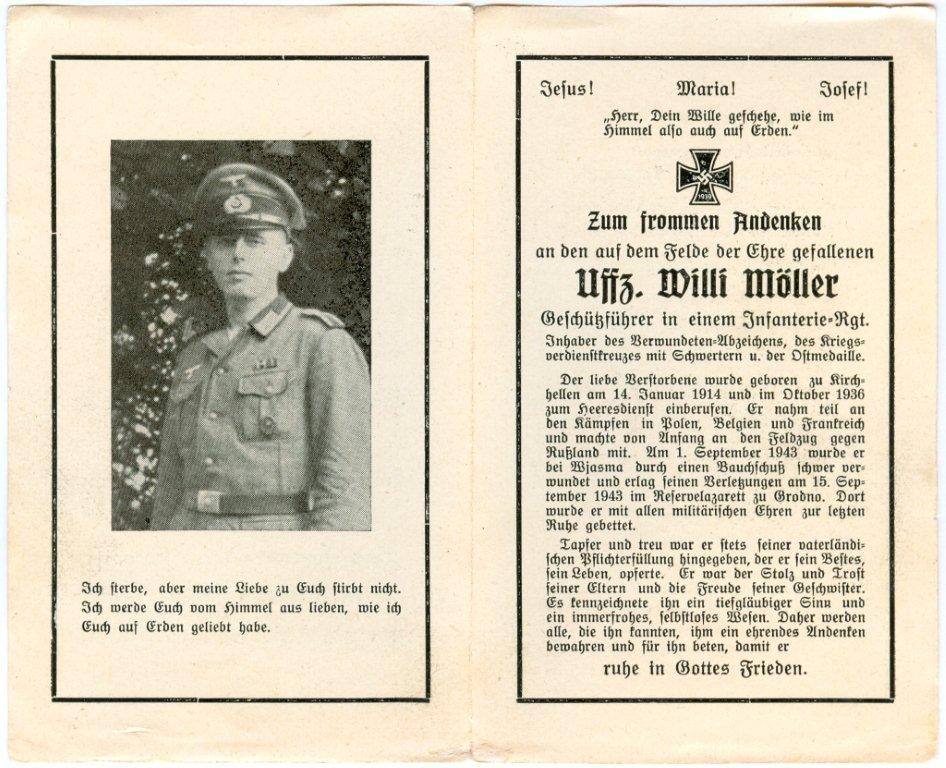 Ich sterbe, aber meine Liebe zu Euch stirbt nicht. Ich werde Euch vom Himmel aus lieben, wie ich Euch auf Erden geliebt habe.

Jesus! Maria! Josef!

„Herr, Dein Wille geschehe, wie im Himmel also auch auf Erden."

1939

Zum frommen Andenken

an den auf dem Felde der Ehre gefallenen

Uffz. Willi Möller

Geschützführer in einem Infanterie-Rgt.

Inhaber des Verwundeten-Abzeichens, des Kriegsverdienstkreuzes mit Schwertern u. der Ostmedaille.

Der liebe Verstorbene wurde geboren zu Kirchhellen am 14. Januar 1914 und im Oktober 1936 zum Heeresdienst einberufen. Er nahm teil an den Kämpfen in Polen, Belgien und Frankreich und machte von Anfang an den Feldzug gegen Rußland mit. Am 1. September 1943 wurde er bei Wjasma durch einen Bauchschuß schwer verwundet und erlag seinen Verletzungen am 15. September 1943 im Reservelazarett zu Grodno. Dort wurde er mit allen militärischen Ehren zur letzten Ruhe gebettet.

Tapfer und treu war er stets seiner vaterländischen Pflichterfüllung hingegeben, der er sein Bestes, sein Leben, opferte. Er war der Stolz und Trost seiner Eltern und die Freude seiner Geschwister. Es kennzeichnete ihn ein tiefgläubiger Sinn und ein immerfrohes, selbstloses Wesen. Daher werden alle, die ihn kannten, ihm ein ehrendes Andenken bewahren und für ihn beten, damit er

ruhe in Gottes Frieden.